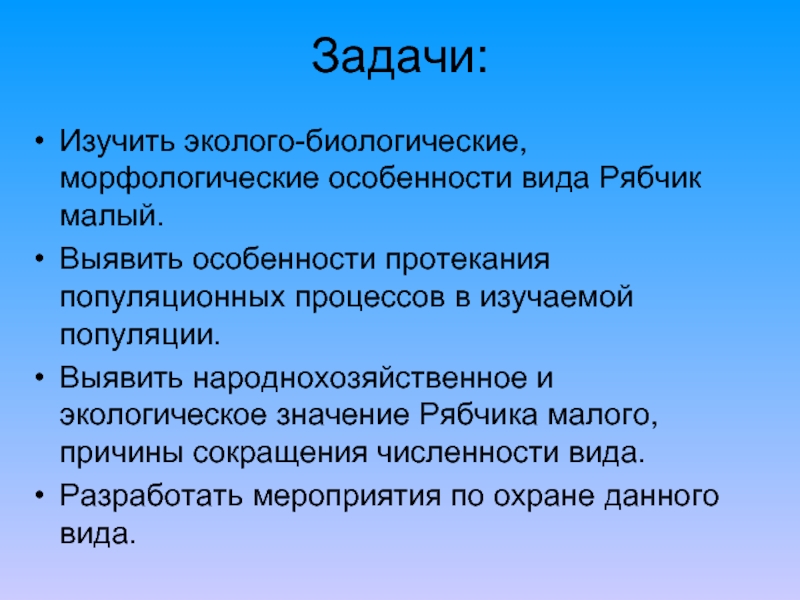 Задачи:

• Изучить эколого-биологические, морфологические особенности вида Рябчик малый.
• Выявить особенности протекания популяционных процессов в изучаемой популяции.
• Выявить народнохозяйственное и экологическое значение Рябчика малого, причины сокращения численности вида.
• Разработать мероприятия по охране данного вида.